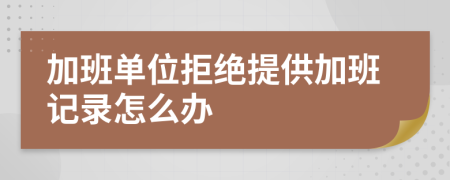 加班单位拒绝提供加班记录怎么办